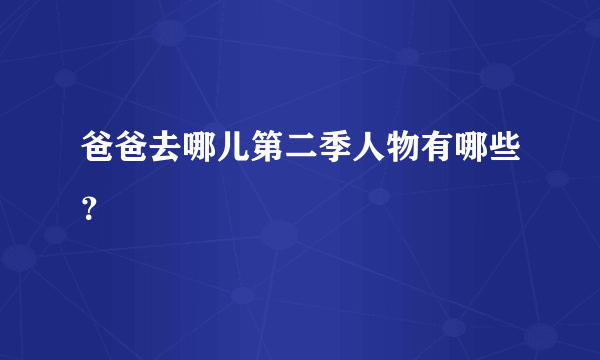 爸爸去哪儿第二季人物有哪些?